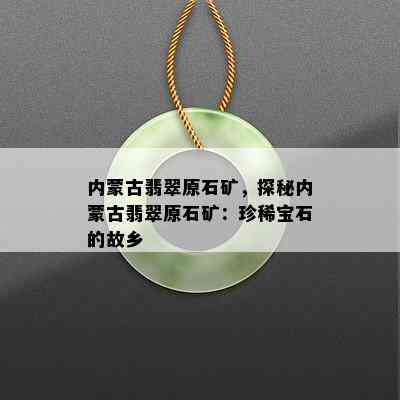 内蒙古翡翠原石矿，探秘内蒙古翡翠原石矿：珍稀宝石的故乡